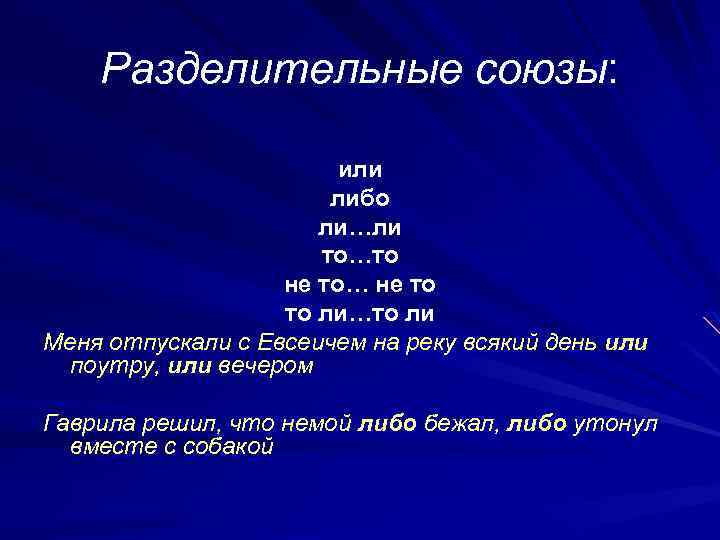 Разделительные союзы:

или
либо
ли…ли
то…то
не то… не то
то ли…то ли

Меня отпускали с Евсеичем на реку всякий день или поутру, или вечером

Гаврила решил, что немой либо бежал, либо утонул вместе с собакой